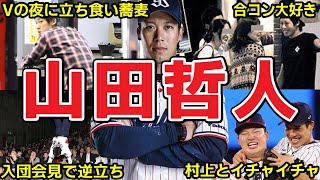 Vの夜に立ち食い蕎麦

合コン大好き

山田哲人

入団会見で逆立ち

村上とイチャイチャ